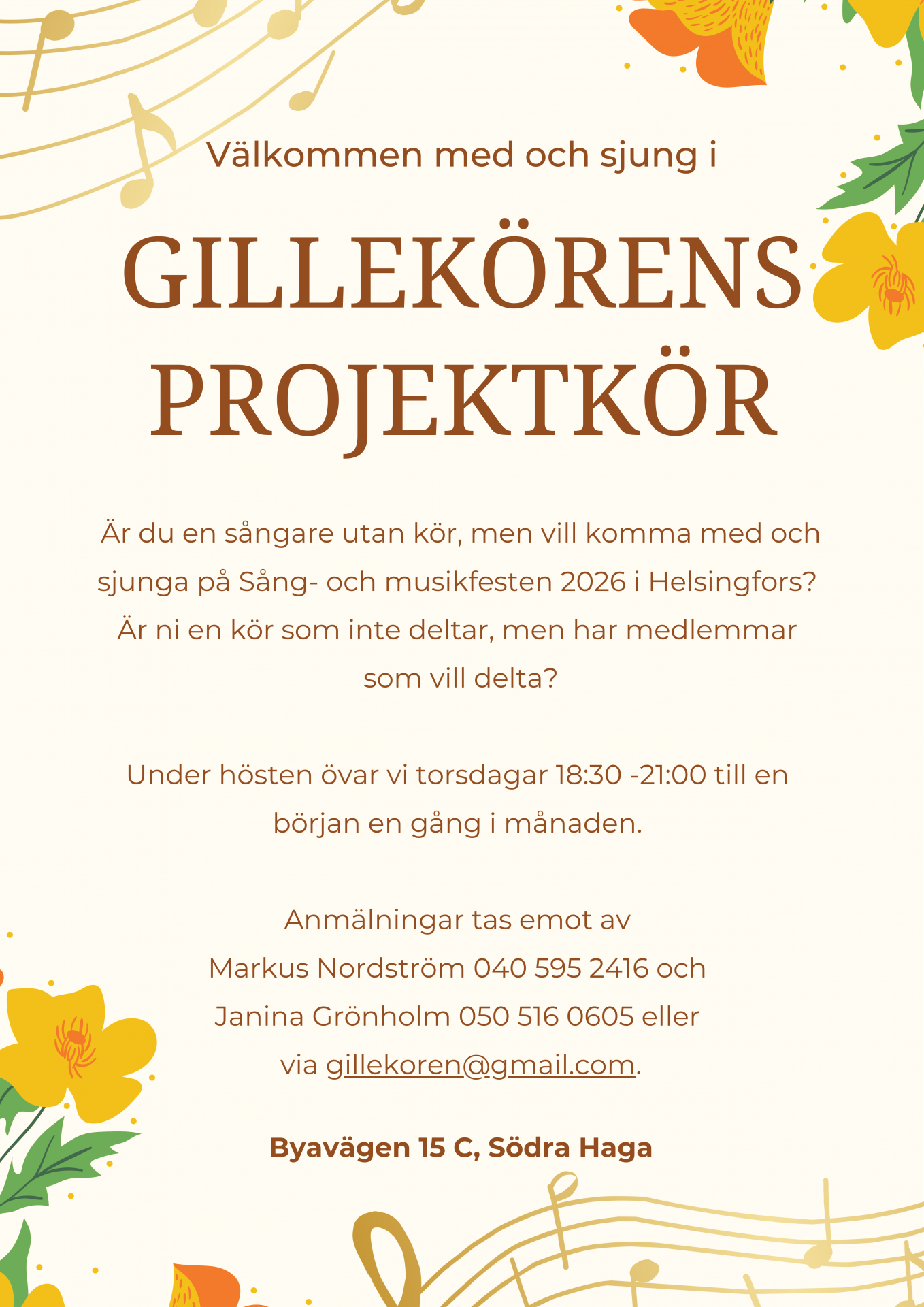 Välkommen med och sjung i

GILLEKÖRENS PROJEKTKÖR

Är du en sångare utan kör, men vill komma med och sjunga på Sång- och musikfesten 2026 i Helsingfors? Är ni en kör som inte deltar, men har medlemmar som vill delta?

Under hösten övar vi torsdagar 18:30 -21:00 till en början en gång i månaden.

Anmälningar tas emot av
Markus Nordström 040 595 2416 och
Janina Grönholm 050 516 0605 eller
via gillekoren@gmail.com.

Byavägen 15 C, Södra Haga